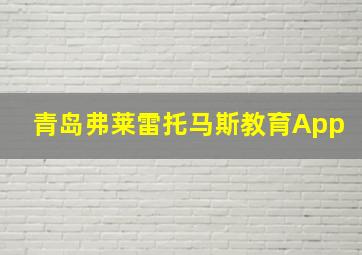 青岛弗莱雷托马斯教育App